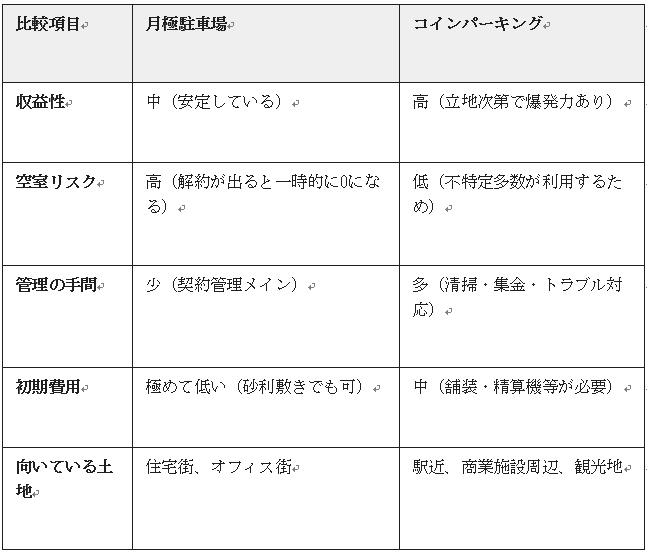 | 比較項目 | 月極駐車場 | コインパーキング |
|---|---|---|
| 収益性 | 中（安定している） | 高（立地次第で爆発力あり） |
| 空室リスク | 高（解約が出ると一時的に0になる） | 低（不特定多数が利用するため） |
| 管理の手間 | 少（契約管理メイン） | 多（清掃・集金・トラブル対応） |
| 初期費用 | 極めて低い（砂利敷きでも可） | 中（舗装・精算機等が必要） |
| 向いている土地 | 住宅街、オフィス街 | 駅近、商業施設周辺、観光地 |